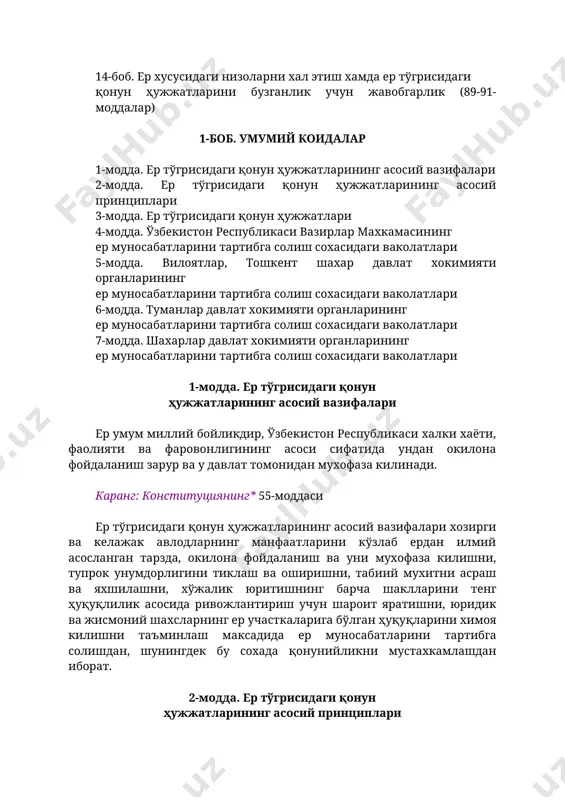 14-боб. Ер хусусидаги низоларни хал этиш хамда ер тўғрисидаги қонун ҳужжатларини бузганлик учун жавобгарлик (89-91-моддалар)

1-БОБ. УМУМИЙ КОИДАЛАР

1-модда. Ер тўғрисидаги қонун ҳужжатларининг асосий вазифалари
2-модда. Ер тўғрисидаги қонун ҳужжатларининг асосий принциплари
3-модда. Ер тўғрисидаги қонун ҳужжатлари
4-модда. Ўзбекистон Республикаси Вазирлар Махкамасининг ер муносабатларини тартибга солиш сохасидаги ваколатлари
5-модда. Вилоятлар, Тошкент шахар давлат хокимияти органларининг ер муносабатларини тартибга солиш сохасидаги ваколатлари
6-модда. Туманлар давлат хокимияти органларининг ер муносабатларини тартибга солиш сохасидаги ваколатлари
7-модда. Шахарлар давлат хокимияти органларининг ер муносабатларини тартибга солиш сохасидаги ваколатлари

1-модда. Ер тўғрисидаги қонун ҳужжатларининг асосий вазифалари

Ер умум миллий бойликдир, Ўзбекистон Республикаси халки хаёти, фаолияти ва фаровонлигининг асоси сифатида ундан окилона фойдаланиш зарур ва у давлат томонидан мухофаза килинади.

Каранг: Конституциянинг* 55-моддаси

Ер тўғрисидаги қонун ҳужжатларининг асосий вазифалари хозирги ва келажак авлодларнинг манфаатларини кўзлаб ердан илмий асосланган тарзда, окилона фойдаланиш ва уни мухофаза килишни, тупрок унумдорлигини тиклаш ва оширишни, табиий мухитни асраш ва яхшилашни, хўжалик юритишнинг барча шаклларини тенг ҳуқуқлилик асосида ривожлантириш учун шароит яратишни, юридик ва жисмоний шахсларнинг ер участкаларига бўлган ҳуқуқларини химоя килишни таъминлаш максадида ер муносабатларини тартибга солишдан, шунингдек бу сохада қонунийликни мустахкамлашдан иборат.

2-модда. Ер тўғрисидаги қонун ҳужжатларининг асосий принциплари

FaylHub.uz